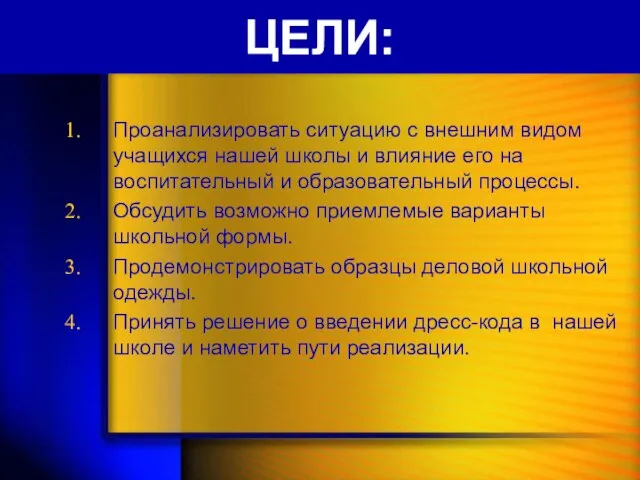 ЦЕЛИ:

1. Проанализировать ситуацию с внешним видом учащихся нашей школы и влияние его на воспитательный и образовательный процессы.
2. Обсудить возможно приемлемые варианты школьной формы.
3. Продемонстрировать образцы деловой школьной одежды.
4. Принять решение о введении дресс-кода в нашей школе и наметить пути реализации.